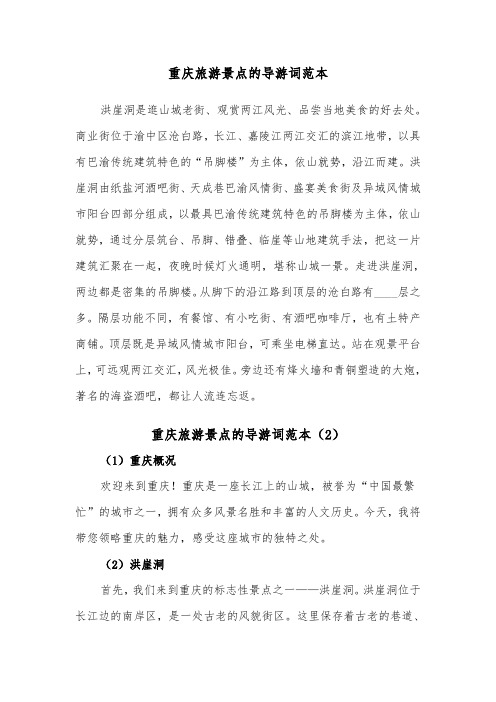 重庆旅游景点的导游词范本

洪崖洞是逛山城老街、观赏两江风光、品尝当地美食的好去处。商业街位于渝中区沧白路，长江、嘉陵江两江交汇的滨江地带，以具有巴渝传统建筑特色的“吊脚楼”为主体，依山就势，沿江而建。洪崖洞由纸盐河酒吧街、天成巷巴渝风情街、盛宴美食街及异域风情城市阳台四部分组成，以最具巴渝传统建筑特色的吊脚楼为主体，依山就势，通过分层筑台、吊脚、错叠、临崖等山地建筑手法，把这一片建筑汇聚在一起，夜晚时候灯火通明，堪称山城一景。走进洪崖洞，两边都是密集的吊脚楼。从脚下的沿江路到顶层的沧白路有____层之多。隔层功能不同，有餐馆、有小吃街、有酒吧咖啡厅，也有土特产商铺。顶层既是异域风情城市阳台，可乘坐电梯直达。站在观景平台上，可远观两江交汇，风光极佳。旁边还有烽火墙和青铜塑造的大炮，著名的海盗酒吧，都让人流连忘返。

重庆旅游景点的导游词范本（2）

（1）重庆概况

欢迎来到重庆！重庆是一座长江上的山城，被誉为“中国最繁忙”的城市之一，拥有众多风景名胜和丰富的人文历史。今天，我将带您领略重庆的魅力，感受这座城市的独特之处。

（2）洪崖洞

首先，我们来到重庆的标志性景点之一——洪崖洞。洪崖洞位于长江边的南岸区，是一处古老的风貌街区。这里保存着古老的巷道、